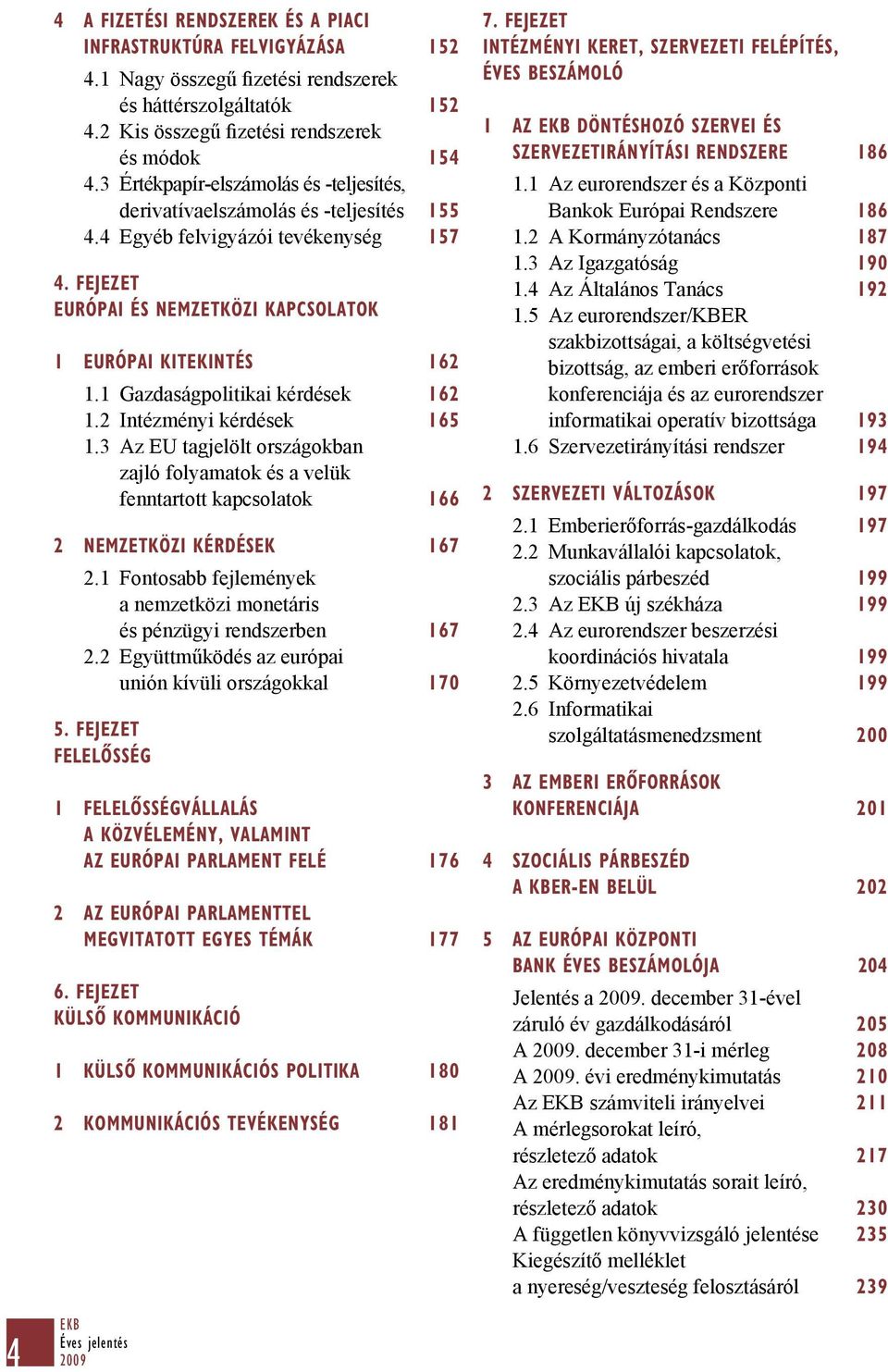 4 A FIZETÉSI RENDSZEREK ÉS A PIACI INFRASTRUKTÚRA FELVIGYÁZÁSA 152
4.1 Nagy összegű fizetési rendszerek és háttérszolgáltatók 152
4.2 Kis összegű fizetési rendszerek és módok 154
4.3 Értékpapír-elszámolás és -teljesítés, derivatívaelszámolás és -teljesítés 155
4.4 Egyéb felvigyázói tevékenység 157

4. FEJEZET
EURÓPAI ÉS NEMZETKÖZI KAPCSOLATOK

1 EURÓPAI KITEKINTÉS 162
1.1 Gazdaságpolitikai kérdések 162
1.2 Intézményi kérdések 165
1.3 Az EU tagjelölt országokban zajló folyamatok és a velük fenntartott kapcsolatok 166

2 NEMZETKÖZI KÉRDÉSEK 167
2.1 Fontosabb fejlemények a nemzetközi monetáris és pénzügyi rendszerben 167
2.2 Együttműködés az európai unión kívüli országokkal 170

5. FEJEZET
FELELŐSSÉG

1 FELELŐSSÉGVÁLLALÁS A KÖZVÉLEMÉNY, VALAMINT AZ EURÓPAI PARLAMENT FELÉ 176

2 AZ EURÓPAI PARLAMENTTEL MEGVITATOTT EGYES TÉMÁK 177

6. FEJEZET
KÜLSŐ KOMMUNIKÁCIÓ

1 KÜLSŐ KOMMUNIKÁCIÓS POLITIKA 180

2 KOMMUNIKÁCIÓS TEVÉKENYSÉG 181

7. FEJEZET
INTÉZMÉNYI KERET, SZERVEZETI FELÉPÍTÉS, ÉVES BESZÁMOLÓ

1 AZ EKB DÖNTÉSHOZÓ SZERVEI ÉS SZERVEZETIRÁNYÍTÁSI RENDSZERE 186
1.1 Az eurorendszer és a Központi Bankok Európai Rendszere 186
1.2 A Kormányzótanács 187
1.3 Az Igazgatóság 190
1.4 Az Általános Tanács 192
1.5 Az eurorendszer/KBER szakbizottságai, a költségvetési bizottság, az emberi erőforrások konferenciája és az eurorendszer informatikai operatív bizottsága 193
1.6 Szervezetirányítási rendszer 194

2 SZERVEZETI VÁLTOZÁSOK 197
2.1 Emberierőforrás-gazdálkodás 197
2.2 Munkavállalói kapcsolatok, szociális párbeszéd 199
2.3 Az EKB új székháza 199
2.4 Az eurorendszer beszerzési koordinációs hivatala 199
2.5 Környezetvédelem 199
2.6 Informatikai szolgáltatásmenedzsment 200

3 AZ EMBERI ERŐFORRÁSOK KONFERENCIÁJA 201

4 SZOCIÁLIS PÁRBESZÉD A KBER-EN BELÜL 202

5 AZ EURÓPAI KÖZPONTI BANK ÉVES BESZÁMOLÓJA 204
Jelentés a 2009. december 31-ével záruló év gazdálkodásáról 205
A 2009. december 31-i mérleg 208
A 2009. évi eredménykimutatás 210
Az EKB számviteli irányelvei 211
A mérlegsorokat leíró, részletező adatok 217
Az eredménykimutatás sorait leíró, részletező adatok 230
A független könyvvizsgáló jelentése 235
Kiegészítő melléklet a nyereség/veszteség felosztásáról 239

4 EKB
Éves jelentés
2009